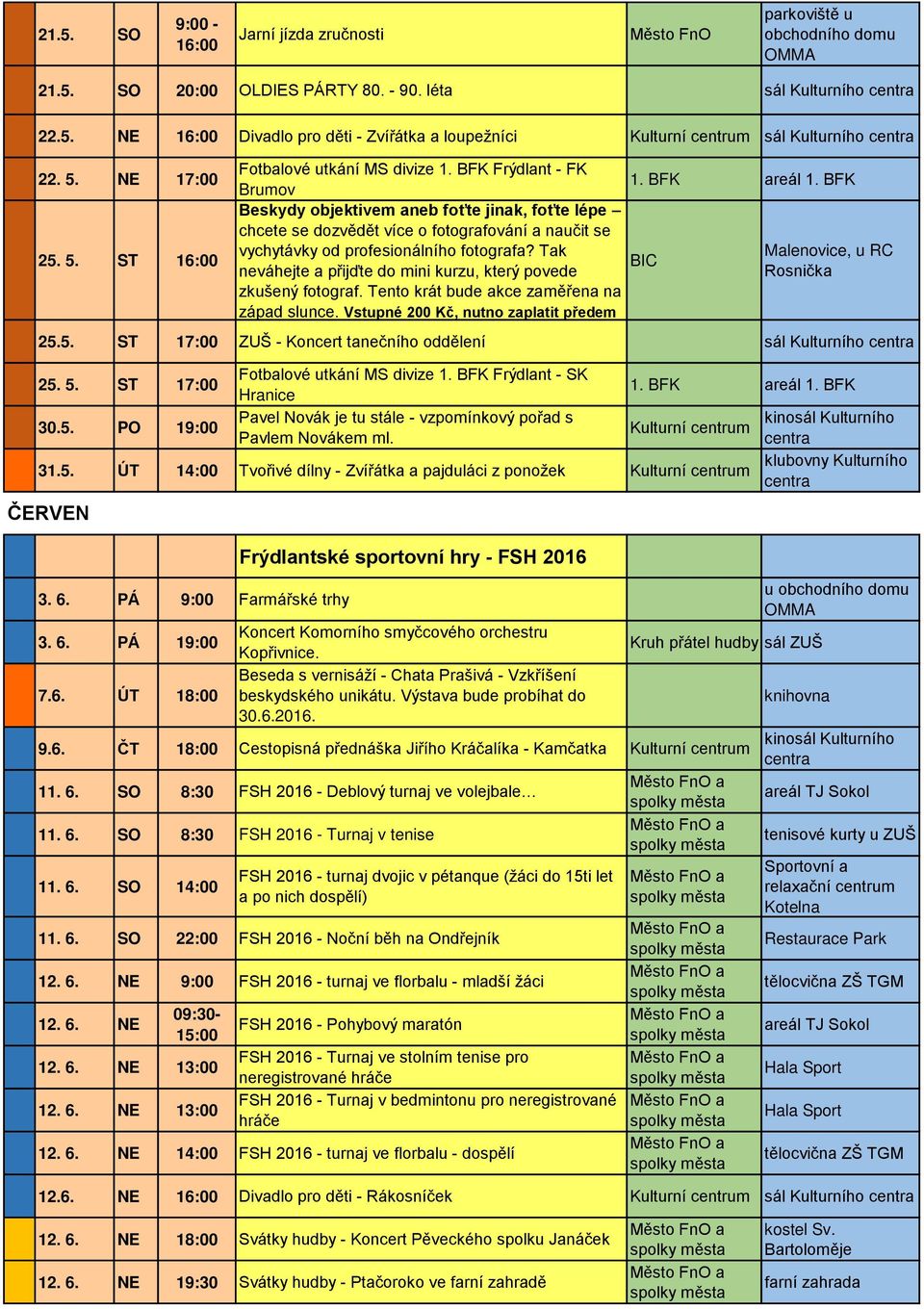 | | | | | | |
|---|---|---|---|---|---|
| 21.5. | SO | 9:00 - 16:00 | Jarní jízda zručnosti | Město FnO | parkoviště u obchodního domu OMMA |
| 21.5. | SO | 20:00 | OLDIES PÁRTY 80. - 90. léta | | sál Kulturního centra |
| 22.5. | NE | 16:00 | Divadlo pro děti - Zvířátka a loupežníci | Kulturní centrum | sál Kulturního centra |
| 22. 5. | NE | 17:00 | Fotbalové utkání MS divize 1. BFK Frýdlant - FK Brumov | 1. BFK | areál 1. BFK |
| 25. 5. | ST | 16:00 | Beskydy objektivem aneb foťte jinak, foťte lépe – chcete se dozvědět více o fotografování a naučit se vychytávky od profesionálního fotografa? Tak neváhejte a přijďte do mini kurzu, který povede zkušený fotograf. Tento krát bude akce zaměřena na západ slunce. Vstupné 200 Kč, nutno zaplatit předem | BIC | Malenovice, u RC Rosnička |
| 25.5. | ST | 17:00 | ZUŠ - Koncert tanečního oddělení | | sál Kulturního centra |
| 25. 5. | ST | 17:00 | Fotbalové utkání MS divize 1. BFK Frýdlant - SK Hranice | 1. BFK | areál 1. BFK |
| 30.5. | PO | 19:00 | Pavel Novák je tu stále - vzpomínkový pořad s Pavlem Novákem ml. | Kulturní centrum | kinosál Kulturního centra |
| 31.5. | ÚT | 14:00 | Tvořivé dílny - Zvířátka a pajduláci z ponožek | Kulturní centrum | klubovny Kulturního centra |

ČERVEN

| | | | | | |
|---|---|---|---|---|---|
| | | | Frýdlantské sportovní hry - FSH 2016 | | |
| 3. 6. | PÁ | 9:00 | Farmářské trhy | | u obchodního domu OMMA |
| 3. 6. | PÁ | 19:00 | Koncert Komorního smyčcového orchestru Kopřivnice. | Kruh přátel hudby | sál ZUŠ |
| 7.6. | ÚT | 18:00 | Beseda s vernisáží - Chata Prašivá - Vzkříšení beskydského unikátu. Výstava bude probíhat do 30.6.2016. | | knihovna |
| 9.6. | ČT | 18:00 | Cestopisná přednáška Jiřího Kráčalíka - Kamčatka | Kulturní centrum | kinosál Kulturního centra |
| 11. 6. | SO | 8:30 | FSH 2016 - Deblový turnaj ve volejbale… | Město FnO a spolky města | areál TJ Sokol |
| 11. 6. | SO | 8:30 | FSH 2016 - Turnaj v tenise | Město FnO a spolky města | tenisové kurty u ZUŠ |
| 11. 6. | SO | 14:00 | FSH 2016 - turnaj dvojic v pétanque (žáci do 15ti let a po nich dospělí) | Město FnO a spolky města | Sportovní a relaxační centrum Kotelna |
| 11. 6. | SO | 22:00 | FSH 2016 - Noční běh na Ondřejník | Město FnO a spolky města | Restaurace Park |
| 12. 6. | NE | 9:00 | FSH 2016 - turnaj ve florbalu - mladší žáci | Město FnO a spolky města | tělocvična ZŠ TGM |
| 12. 6. | NE | 09:30-15:00 | FSH 2016 - Pohybový maratón | Město FnO a spolky města | areál TJ Sokol |
| 12. 6. | NE | 13:00 | FSH 2016 - Turnaj ve stolním tenise pro neregistrované hráče | Město FnO a spolky města | Hala Sport |
| 12. 6. | NE | 13:00 | FSH 2016 - Turnaj v bedmintonu pro neregistrované hráče | Město FnO a spolky města | Hala Sport |
| 12. 6. | NE | 14:00 | FSH 2016 - turnaj ve florbalu - dospělí | Město FnO a spolky města | tělocvična ZŠ TGM |
| 12.6. | NE | 16:00 | Divadlo pro děti - Rákosníček | Kulturní centrum | sál Kulturního centra |
| 12. 6. | NE | 18:00 | Svátky hudby - Koncert Pěveckého spolku Janáček | Město FnO a spolky města | kostel Sv. Bartoloměje |
| 12. 6. | NE | 19:30 | Svátky hudby - Ptačoroko ve farní zahradě | Město FnO a spolky města | farní zahrada |